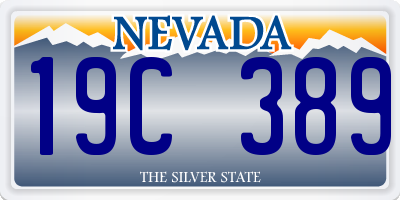 NEVADA
19C 389
THE SILVER STATE